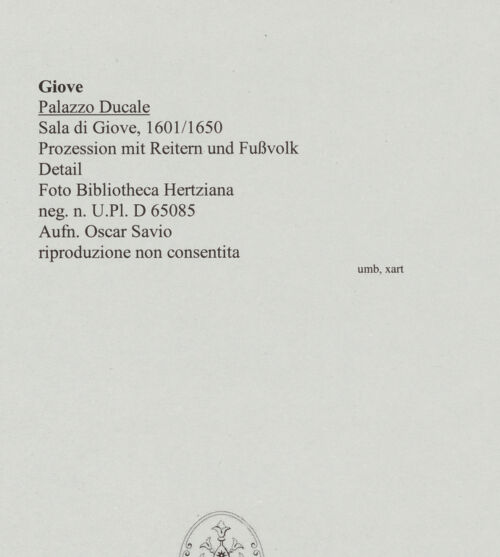 Giove
Palazzo Ducale
Sala di Giove, 1601/1650
Prozession mit Reitern und Fußvolk
Detail
Foto Bibliotheca Hertziana
neg. n. U.Pl. D 65085
Aufn. Oscar Savio
riproduzione non consentita

umb, xart